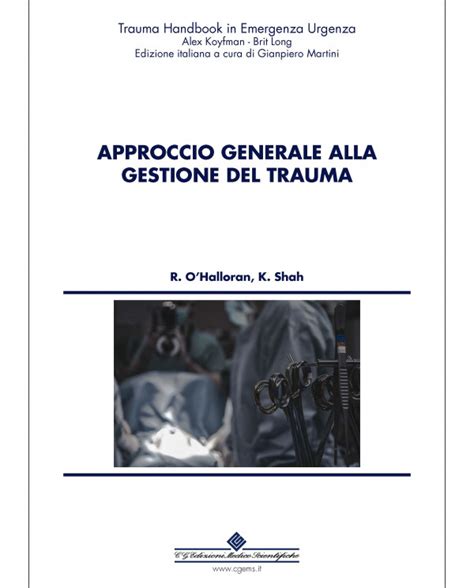 Trauma Handbook in Emergenza Urgenza
Alex Koyfman - Brit Long
Edizione italiana a cura di Gianpiero Martini

APPROCCIO GENERALE ALLA GESTIONE DEL TRAUMA

R. O'Halloran, K. Shah

C.G. Edizioni Medico Scientifiche
www.cgems.it